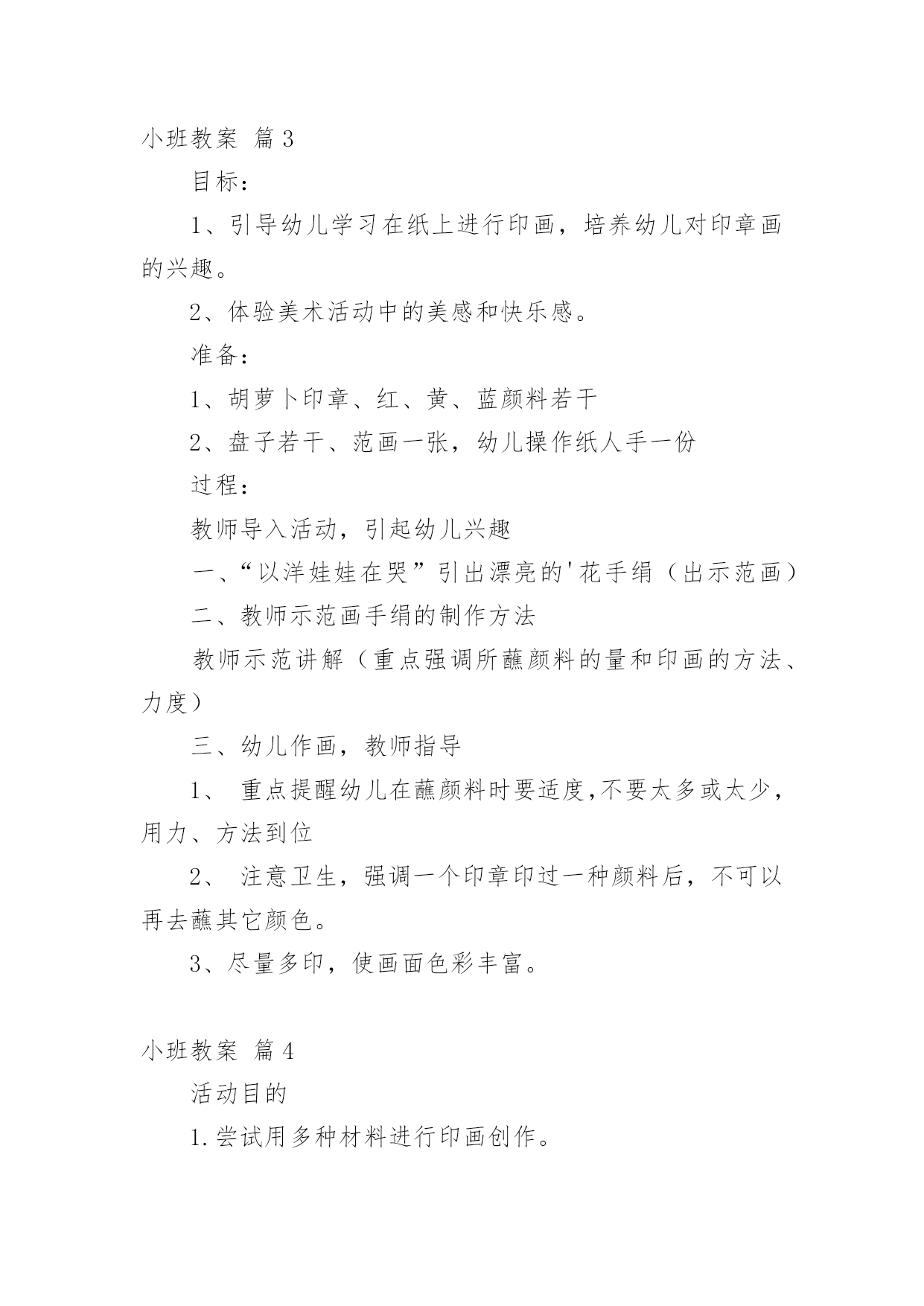 小班教案 篇3

目标：

1、引导幼儿学习在纸上进行印画，培养幼儿对印章画的兴趣。

2、体验美术活动中的美感和快乐感。

准备：

1、胡萝卜印章、红、黄、蓝颜料若干

2、盘子若干、范画一张，幼儿操作纸人手一份

过程：

教师导入活动，引起幼儿兴趣

一、“以洋娃娃在哭”引出漂亮的'花手绢（出示范画）

二、教师示范画手绢的制作方法

教师示范讲解（重点强调所蘸颜料的量和印画的方法、力度）

三、幼儿作画，教师指导

1、 重点提醒幼儿在蘸颜料时要适度,不要太多或太少，用力、方法到位

2、 注意卫生，强调一个印章印过一种颜料后，不可以再去蘸其它颜色。

3、尽量多印，使画面色彩丰富。

小班教案 篇4

活动目的

1.尝试用多种材料进行印画创作。